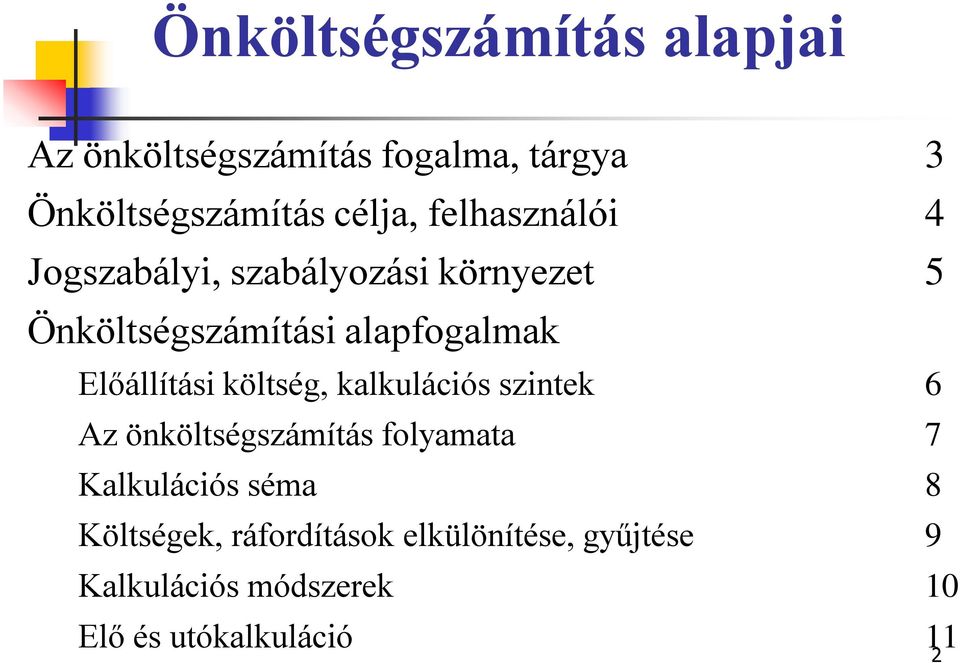 Önköltségszámítás alapjai

Az önköltségszámítás fogalma, tárgya 3

Önköltségszámítás célja, felhasználói 4

Jogszabályi, szabályozási környezet 5

Önköltségszámítási alapfogalmak

Előállítási költség, kalkulációs szintek 6

Az önköltségszámítás folyamata 7

Kalkulációs séma 8

Költségek, ráfordítások elkülönítése, gyűjtése 9

Kalkulációs módszerek 10

Elő és utókalkuláció 11

2